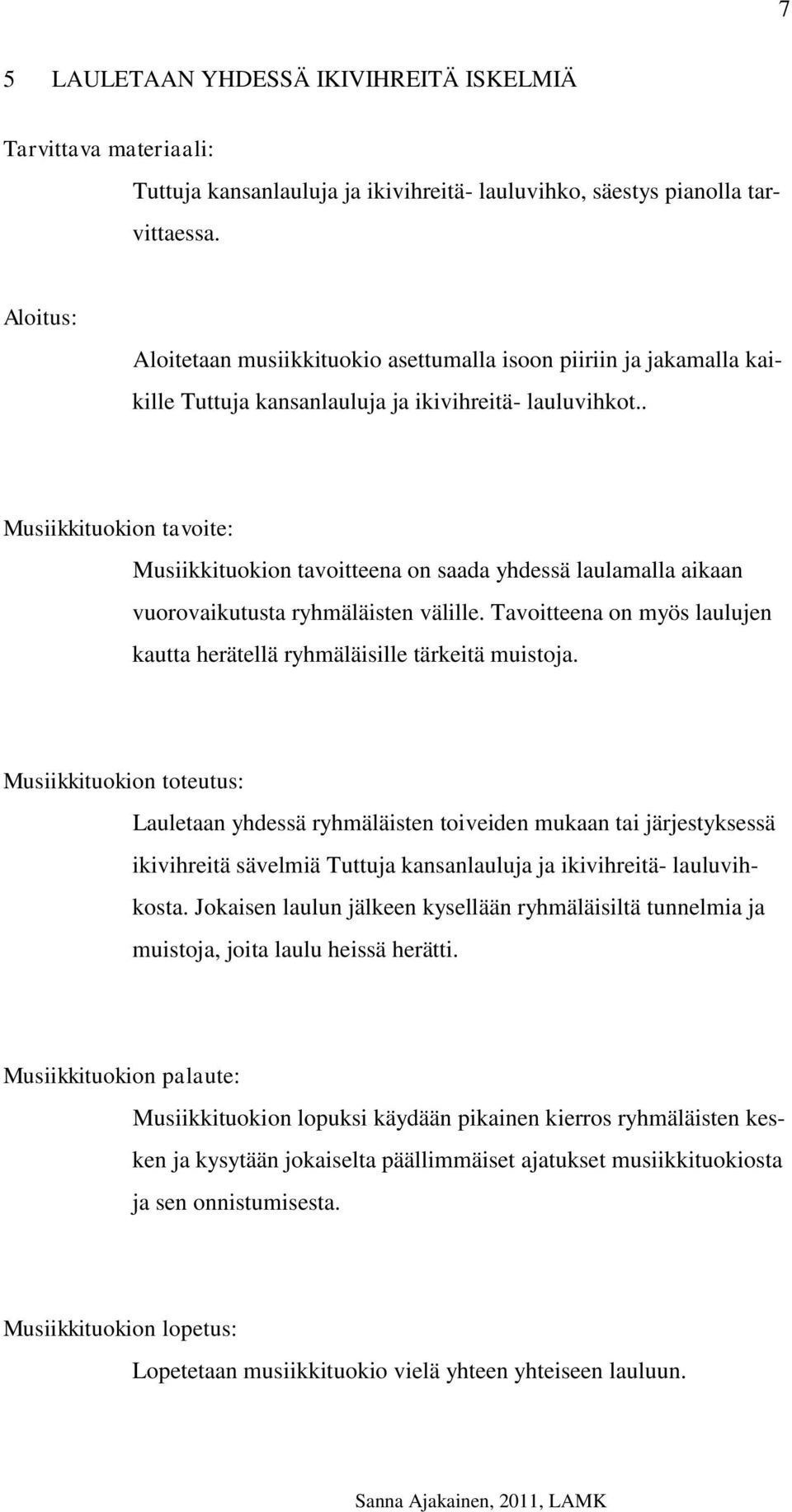 7

5 LAULETAAN YHDESSÄ IKIVIHREITÄ ISKELMIÄ

Tarvittava materiaali:

Tuttuja kansanlauluja ja ikivihreitä- lauluvihko, säestys pianolla tarvittaessa.

Aloitus:

Aloitetaan musiikkituokio asettumalla isoon piiriin ja jakamalla kaikille Tuttuja kansanlauluja ja ikivihreitä- lauluvihkot..

Musiikkituokion tavoite:

Musiikkituokion tavoitteena on saada yhdessä laulamalla aikaan vuorovaikutusta ryhmäläisten välille. Tavoitteena on myös laulujen kautta herätellä ryhmäläisille tärkeitä muistoja.

Musiikkituokion toteutus:

Lauletaan yhdessä ryhmäläisten toiveiden mukaan tai järjestyksessä ikivihreitä sävelmiä Tuttuja kansanlauluja ja ikivihreitä- lauluvihkosta. Jokaisen laulun jälkeen kysellään ryhmäläisiltä tunnelmia ja muistoja, joita laulu heissä herätti.

Musiikkituokion palaute:

Musiikkituokion lopuksi käydään pikainen kierros ryhmäläisten kesken ja kysytään jokaiselta päällimmäiset ajatukset musiikkituokiosta ja sen onnistumisesta.

Musiikkituokion lopetus:

Lopetetaan musiikkituokio vielä yhteen yhteiseen lauluun.

Sanna Ajakainen, 2011, LAMK